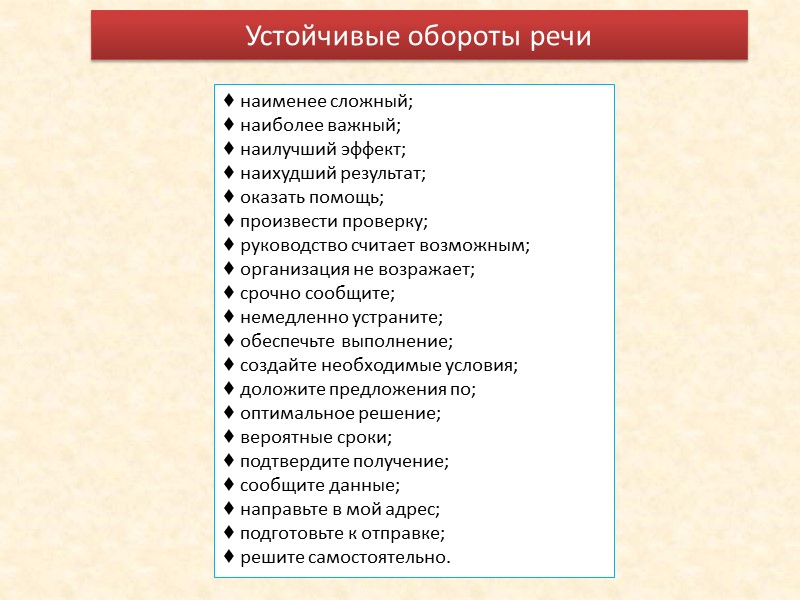 Устойчивые обороты речи

♦ наименее сложный;
♦ наиболее важный;
♦ наилучший эффект;
♦ наихудший результат;
♦ оказать помощь;
♦ произвести проверку;
♦ руководство считает возможным;
♦ организация не возражает;
♦ срочно сообщите;
♦ немедленно устраните;
♦ обеспечьте выполнение;
♦ создайте необходимые условия;
♦ доложите предложения по;
♦ оптимальное решение;
♦ вероятные сроки;
♦ подтвердите получение;
♦ сообщите данные;
♦ направьте в мой адрес;
♦ подготовьте к отправке;
♦ решите самостоятельно.